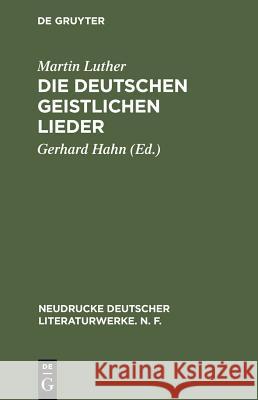 DE GRUYTER

Martin Luther
DIE DEUTSCHEN GEISTLICHEN LIEDER

Gerhard Hahn (Ed.)

NEUDRUCKE DEUTSCHER LITERATURWERKE. N. F.

DE G

Kraina Książek